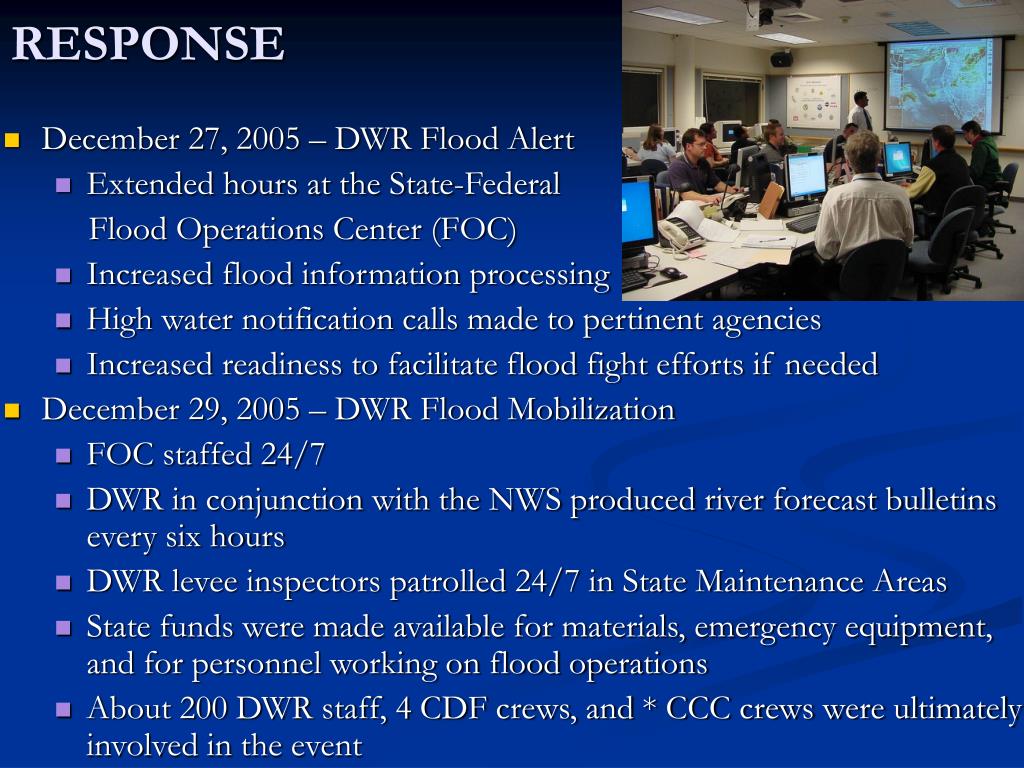 RESPONSE

December 27, 2005 – DWR Flood Alert

Extended hours at the State-Federal Flood Operations Center (FOC)

Increased flood information processing

High water notification calls made to pertinent agencies

Increased readiness to facilitate flood fight efforts if needed

December 29, 2005 – DWR Flood Mobilization

FOC staffed 24/7

DWR in conjunction with the NWS produced river forecast bulletins every six hours

DWR levee inspectors patrolled 24/7 in State Maintenance Areas

State funds were made available for materials, emergency equipment, and for personnel working on flood operations

About 200 DWR staff, 4 CDF crews, and * CCC crews were ultimately involved in the event